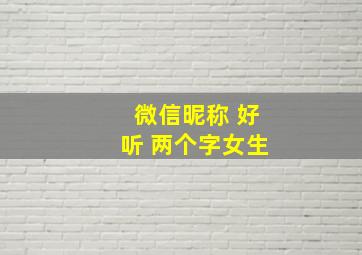 微信昵称 好听 两个字女生